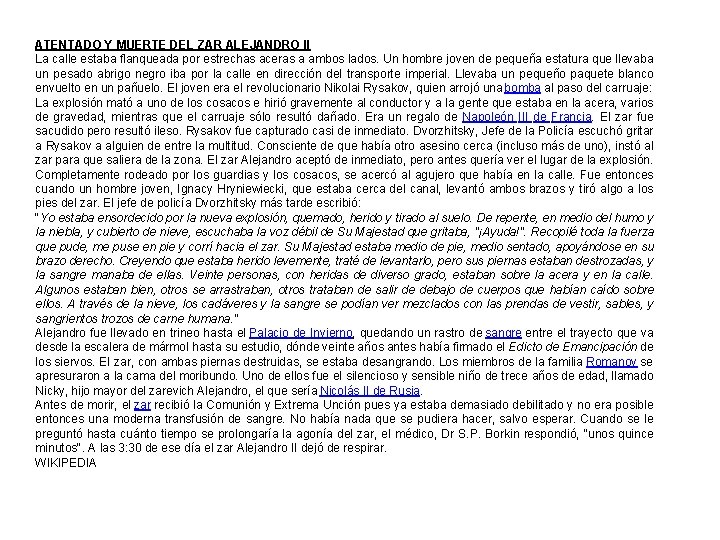 ATENTADO Y MUERTE DEL ZAR ALEJANDRO II
La calle estaba flanqueada por estrechas aceras a ambos lados. Un hombre joven de pequeña estatura que llevaba un pesado abrigo negro iba por la calle en dirección del transporte imperial. Llevaba un pequeño paquete blanco envuelto en un pañuelo. El joven era el revolucionario Nikolai Rysakov, quien arrojó una bomba al paso del carruaje: La explosión mató a uno de los cosacos e hirió gravemente al conductor y a la gente que estaba en la acera, varios de gravedad, mientras que el carruaje sólo resultó dañado. Era un regalo de Napoleón III de Francia. El zar fue sacudido pero resultó ileso. Rysakov fue capturado casi de inmediato. Dvorzhitsky, Jefe de la Policía escuchó gritar a Rysakov a alguien de entre la multitud. Consciente de que había otro asesino cerca (incluso más de uno), instó al zar para que saliera de la zona. El zar Alejandro aceptó de inmediato, pero antes quería ver el lugar de la explosión. Completamente rodeado por los guardias y los cosacos, se acercó al agujero que había en la calle. Fue entonces cuando un hombre joven, Ignacy Hryniewiecki, que estaba cerca del canal, levantó ambos brazos y tiró algo a los pies del zar. El jefe de policía Dvorzhitsky más tarde escribió:
"Yo estaba ensordecido por la nueva explosión, quemado, herido y tirado al suelo. De repente, en medio del humo y la niebla, y cubierto de nieve, escuchaba la voz débil de Su Majestad que gritaba, "¡Ayuda!". Recopilé toda la fuerza que pude, me puse en pie y corrí hacia el zar. Su Majestad estaba medio de pie, medio sentado, apoyándose en su brazo derecho. Creyendo que estaba herido levemente, traté de levantarlo, pero sus piernas estaban destrozadas, y la sangre manaba de ellas. Veinte personas, con heridas de diverso grado, estaban sobre la acera y en la calle. Algunos estaban bien, otros se arrastraban, otros trataban de salir de debajo de cuerpos que habían caído sobre ellos. A través de la nieve, los cadáveres y la sangre se podían ver mezclados con las prendas de vestir, sables, y sangrientos trozos de carne humana."
Alejandro fue llevado en trineo hasta el Palacio de Invierno, quedando un rastro de sangre entre el trayecto que va desde la escalera de mármol hasta su estudio, dónde veinte años antes había firmado el Edicto de Emancipación de los siervos. El zar, con ambas piernas destruidas, se estaba desangrando. Los miembros de la familia Romanov se apresuraron a la cama del moribundo. Uno de ellos fue el silencioso y sensible niño de trece años de edad, llamado Nicky, hijo mayor del zarevich Alejandro, el que sería Nicolás II de Rusia.
Antes de morir, el zar recibió la Comunión y Extrema Unción pues ya estaba demasiado debilitado y no era posible entonces una moderna transfusión de sangre. No había nada que se pudiera hacer, salvo esperar. Cuando se le preguntó hasta cuánto tiempo se prolongaría la agonía del zar, el médico, Dr S.P. Borkin respondió, "unos quince minutos". A las 3:30 de ese día el zar Alejandro II dejó de respirar.
WIKIPEDIA